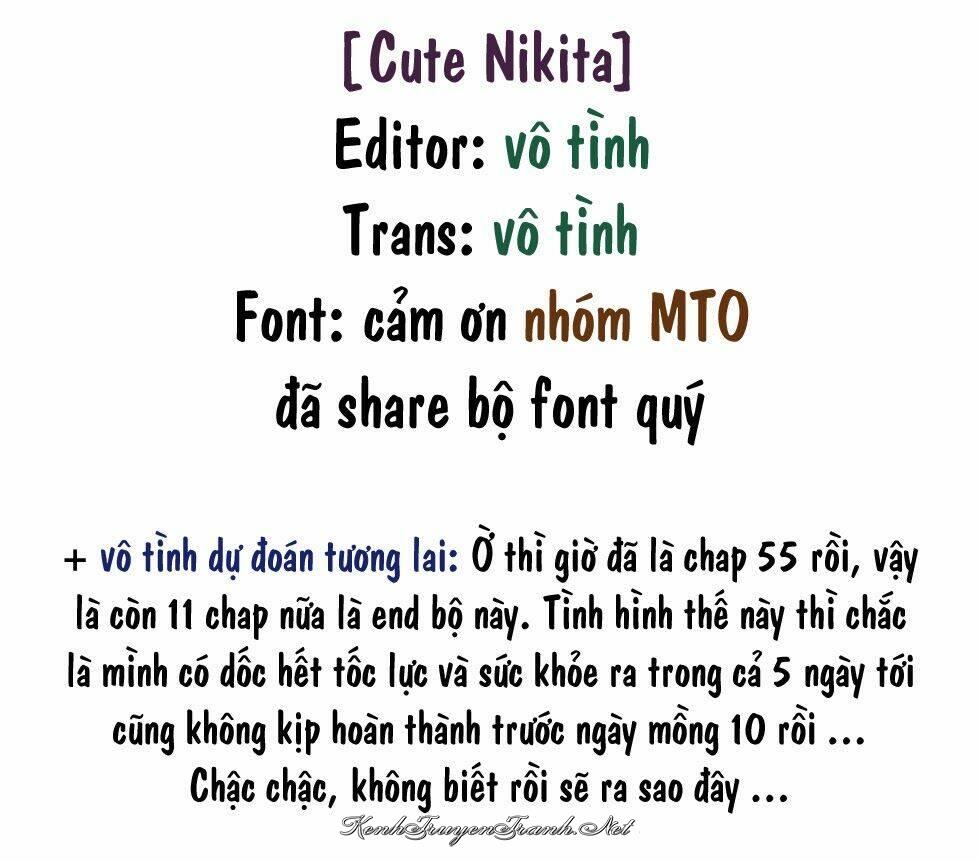 [Cute Nikita]
Editor: vô tình
Trans: vô tình
Font: cảm ơn nhóm MTO
đã share bộ font quý

+ vô tình dự đoán tương lai: Ờ thì giờ đã là chap 55 rồi, vậy là còn 11 chap nữa là end bộ này. Tình hình thế này thì chắc là mình có dốc hết tốc lực và sức khỏe ra trong cả 5 ngày tới cũng không kịp hoàn thành trước ngày mồng 10 rồi ... Chậc chậc, không biết rồi sẽ ra sao đây ...

KenhTruyenTranh.Net